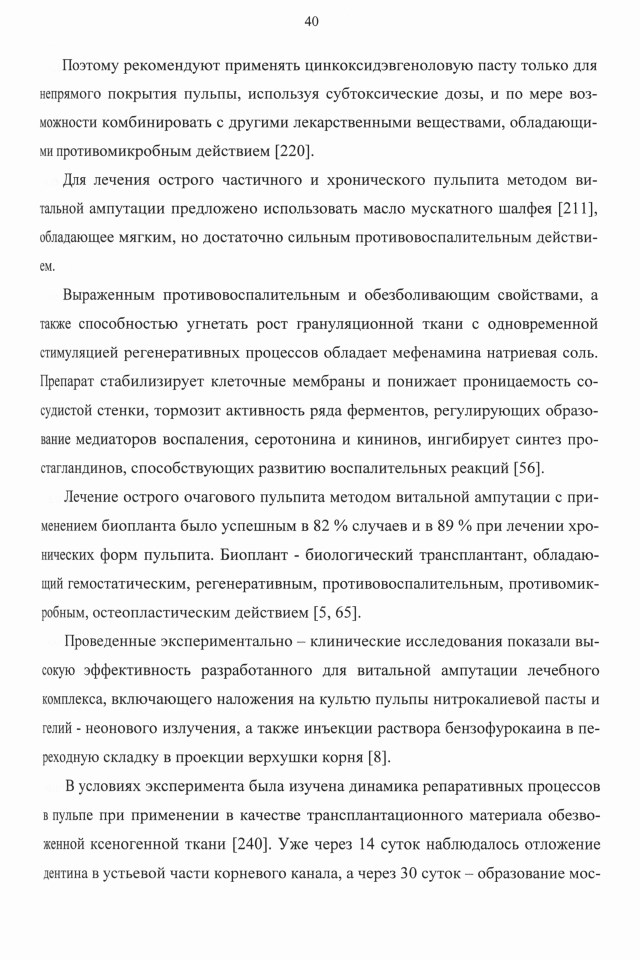 40

Поэтому рекомендуют применять цинкоксидэвгеноловую пасту только для непрямого покрытия пульпы, используя субтоксические дозы, и по мере возможности комбинировать с другими лекарственными веществами, обладающими противомикробным действием [220].

Для лечения острого частичного и хронического пульпита методом витальной ампутации предложено использовать масло мускатного шалфея [211], обладающее мягким, но достаточно сильным противовоспалительным действием.

Выраженным противовоспалительным и обезболивающим свойствами, а также способностью угнетать рост грануляционной ткани с одновременной стимуляцией регенеративных процессов обладает мефенамина натриевая соль. Препарат стабилизирует клеточные мембраны и понижает проницаемость сосудистой стенки, тормозит активность ряда ферментов, регулирующих образование медиаторов воспаления, серотонина и кининов, ингибирует синтез простагландинов, способствующих развитию воспалительных реакций [56].

Лечение острого очагового пульпита методом витальной ампутации с применением биопланта было успешным в 82 % случаев и в 89 % при лечении хронических форм пульпита. Биоплант - биологический трансплантант, обладающий гемостатическим, регенеративным, противовоспалительным, противомикробным, остеопластическим действием [5, 65].

Проведенные экспериментально – клинические исследования показали высокую эффективность разработанного для витальной ампутации лечебного комплекса, включающего наложения на культю пульпы нитрокалиевой пасты и гелий - неонового излучения, а также инъекции раствора бензофурокаина в переходную складку в проекции верхушки корня [8].

В условиях эксперимента была изучена динамика репаративных процессов в пульпе при применении в качестве трансплантационного материала обезвоженной ксеногенной ткани [240]. Уже через 14 суток наблюдалось отложение дентина в устьевой части корневого канала, а через 30 суток – образование мос-